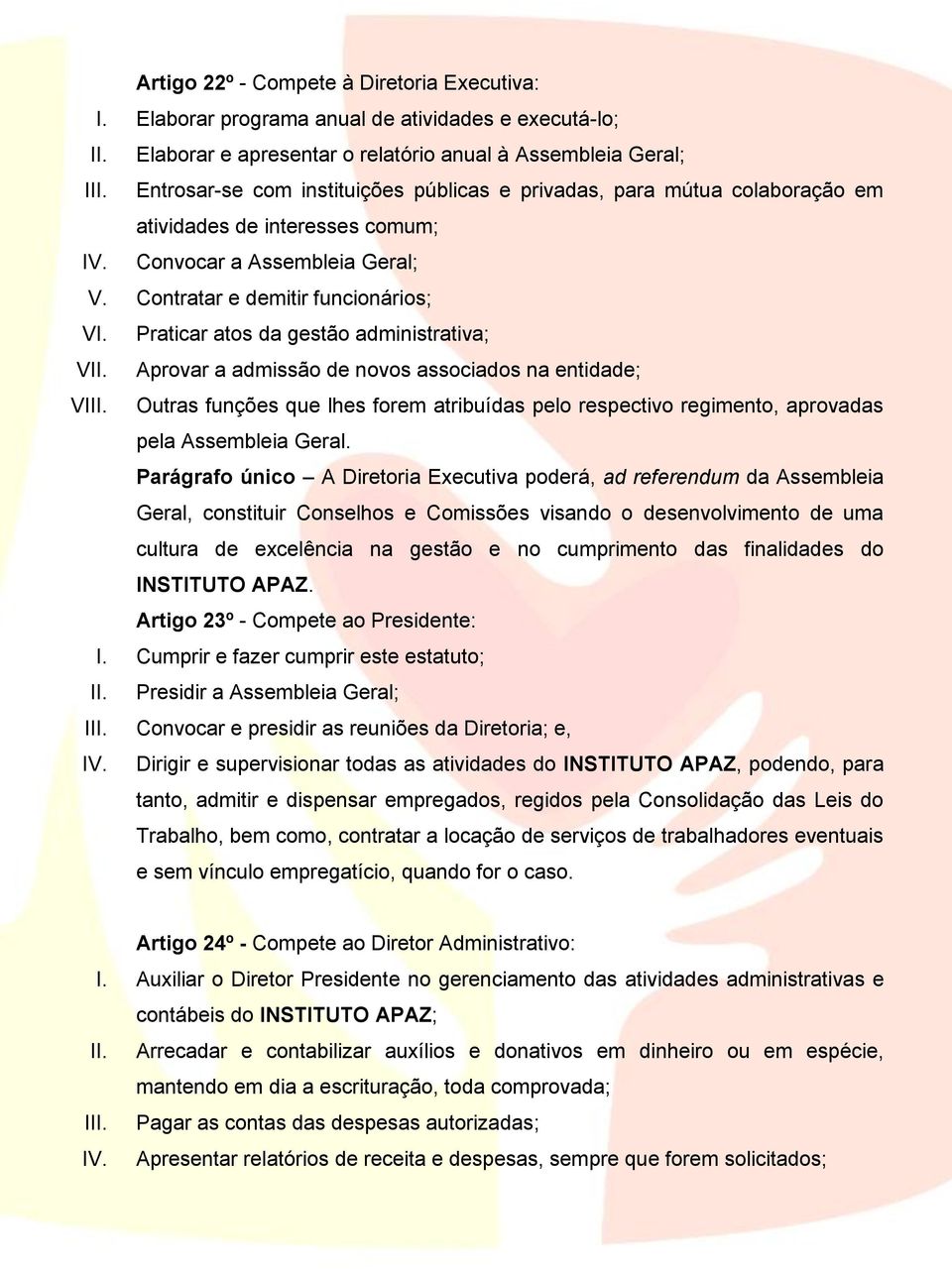 Artigo 22º - Compete à Diretoria Executiva:

I. Elaborar programa anual de atividades e executá-lo;

II. Elaborar e apresentar o relatório anual à Assembleia Geral;

III. Entrosar-se com instituições públicas e privadas, para mútua colaboração em atividades de interesses comum;

IV. Convocar a Assembleia Geral;

V. Contratar e demitir funcionários;

VI. Praticar atos da gestão administrativa;

VII. Aprovar a admissão de novos associados na entidade;

VIII. Outras funções que lhes forem atribuídas pelo respectivo regimento, aprovadas pela Assembleia Geral.

Parágrafo único – A Diretoria Executiva poderá, ad referendum da Assembleia Geral, constituir Conselhos e Comissões visando o desenvolvimento de uma cultura de excelência na gestão e no cumprimento das finalidades do INSTITUTO APAZ.

Artigo 23º - Compete ao Presidente:

I. Cumprir e fazer cumprir este estatuto;

II. Presidir a Assembleia Geral;

III. Convocar e presidir as reuniões da Diretoria; e,

IV. Dirigir e supervisionar todas as atividades do INSTITUTO APAZ, podendo, para tanto, admitir e dispensar empregados, regidos pela Consolidação das Leis do Trabalho, bem como, contratar a locação de serviços de trabalhadores eventuais e sem vínculo empregatício, quando for o caso.

Artigo 24º - Compete ao Diretor Administrativo:

I. Auxiliar o Diretor Presidente no gerenciamento das atividades administrativas e contábeis do INSTITUTO APAZ;

II. Arrecadar e contabilizar auxílios e donativos em dinheiro ou em espécie, mantendo em dia a escrituração, toda comprovada;

III. Pagar as contas das despesas autorizadas;

IV. Apresentar relatórios de receita e despesas, sempre que forem solicitados;